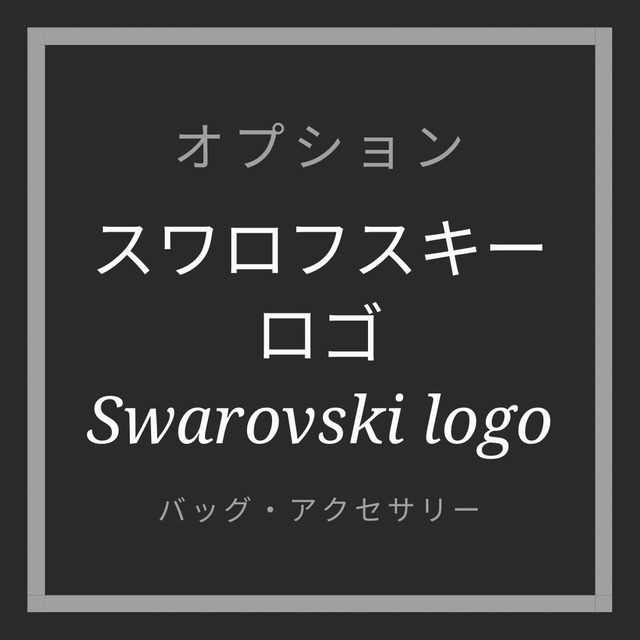 オプション

スワロフスキー
ロゴ
Swarovski logo

バッグ・アクセサリー